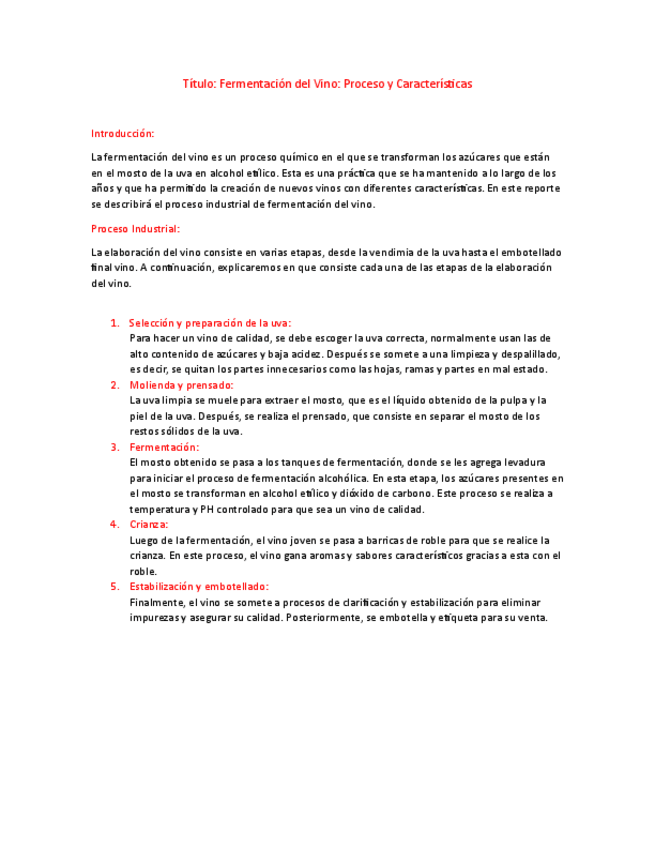 Título: Fermentación del Vino: Proceso y Características

Introducción:

La fermentación del vino es un proceso químico en el que se transforman los azúcares que están en el mosto de la uva en alcohol etílico. Esta es una práctica que se ha mantenido a lo largo de los años y que ha permitido la creación de nuevos vinos con diferentes características. En este reporte se describirá el proceso industrial de fermentación del vino.

Proceso Industrial:

La elaboración del vino consiste en varias etapas, desde la vendimia de la uva hasta el embotellado final vino. A continuación, explicaremos en que consiste cada una de las etapas de la elaboración del vino.

1. Selección y preparación de la uva:
Para hacer un vino de calidad, se debe escoger la uva correcta, normalmente usan las de alto contenido de azúcares y baja acidez. Después se somete a una limpieza y despalillado, es decir, se quitan los partes innecesarios como las hojas, ramas y partes en mal estado.
2. Molienda y prensado:
La uva limpia se muele para extraer el mosto, que es el líquido obtenido de la pulpa y la piel de la uva. Después, se realiza el prensado, que consiste en separar el mosto de los restos sólidos de la uva.
3. Fermentación:
El mosto obtenido se pasa a los tanques de fermentación, donde se les agrega levadura para iniciar el proceso de fermentación alcohólica. En esta etapa, los azúcares presentes en el mosto se transforman en alcohol etílico y dióxido de carbono. Este proceso se realiza a temperatura y PH controlado para que sea un vino de calidad.
4. Crianza:
Luego de la fermentación, el vino joven se pasa a barricas de roble para que se realice la crianza. En este proceso, el vino gana aromas y sabores característicos gracias a esta con el roble.
5. Estabilización y embotellado:
Finalmente, el vino se somete a procesos de clarificación y estabilización para eliminar impurezas y asegurar su calidad. Posteriormente, se embotella y etiqueta para su venta.